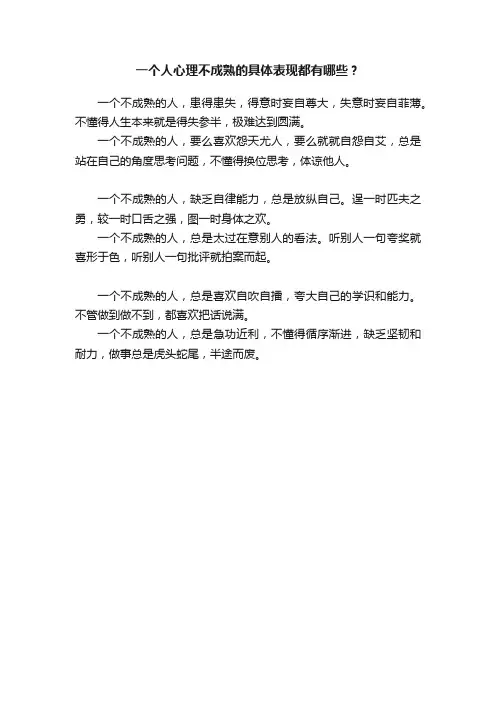 一个人心理不成熟的具体表现都有哪些？

一个不成熟的人，患得患失，得意时妄自尊大，失意时妄自菲薄。不懂得人生本来就是得失参半，极难达到圆满。

一个不成熟的人，要么喜欢怨天尤人，要么就就自怨自艾，总是站在自己的角度思考问题，不懂得换位思考，体谅他人。

一个不成熟的人，缺乏自律能力，总是放纵自己。逞一时匹夫之勇，较一时口舌之强，图一时身体之欢。

一个不成熟的人，总是太过在意别人的看法。听别人一句夸奖就喜形于色，听别人一句批评就拍案而起。

一个不成熟的人，总是喜欢自吹自擂，夸大自己的学识和能力。不管做到做不到，都喜欢把话说满。

一个不成熟的人，总是急功近利，不懂得循序渐进，缺乏坚韧和耐力，做事总是虎头蛇尾，半途而废。